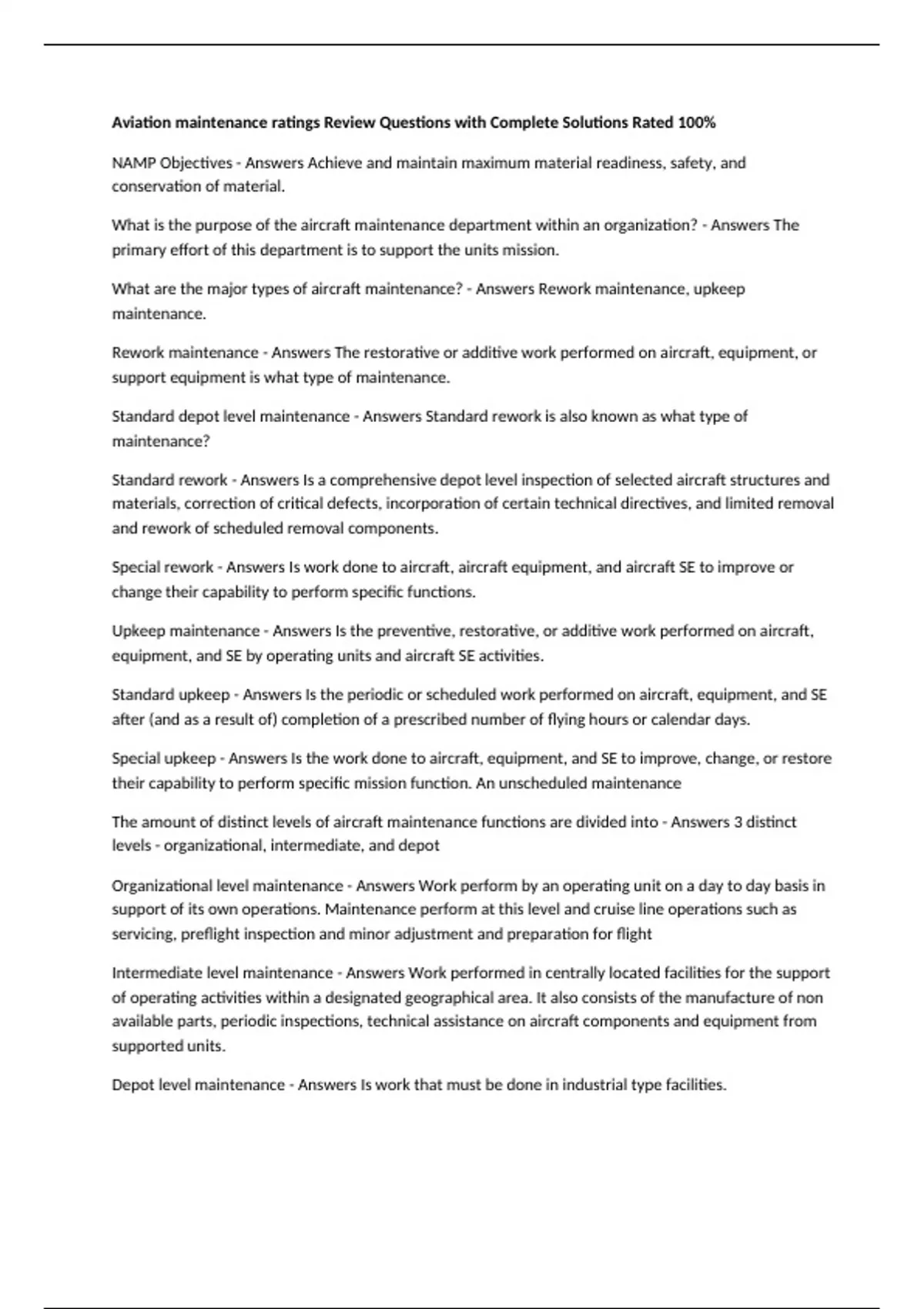 Aviation maintenance ratings Review Questions with Complete Solutions Rated 100%

NAMP Objectives - Answers Achieve and maintain maximum material readiness, safety, and conservation of material.

What is the purpose of the aircraft maintenance department within an organization? - Answers The primary effort of this department is to support the units mission.

What are the major types of aircraft maintenance? - Answers Rework maintenance, upkeep maintenance.

Rework maintenance - Answers The restorative or additive work performed on aircraft, equipment, or support equipment is what type of maintenance.

Standard depot level maintenance - Answers Standard rework is also known as what type of maintenance?

Standard rework - Answers Is a comprehensive depot level inspection of selected aircraft structures and materials, correction of critical defects, incorporation of certain technical directives, and limited removal and rework of scheduled removal components.

Special rework - Answers Is work done to aircraft, aircraft equipment, and aircraft SE to improve or change their capability to perform specific functions.

Upkeep maintenance - Answers Is the preventive, restorative, or additive work performed on aircraft, equipment, and SE by operating units and aircraft SE activities.

Standard upkeep - Answers Is the periodic or scheduled work performed on aircraft, equipment, and SE after (and as a result of) completion of a prescribed number of flying hours or calendar days.

Special upkeep - Answers Is the work done to aircraft, equipment, and SE to improve, change, or restore their capability to perform specific mission function. An unscheduled maintenance

The amount of distinct levels of aircraft maintenance functions are divided into - Answers 3 distinct levels - organizational, intermediate, and depot

Organizational level maintenance - Answers Work perform by an operating unit on a day to day basis in support of its own operations. Maintenance perform at this level and cruise line operations such as servicing, preflight inspection and minor adjustment and preparation for flight

Intermediate level maintenance - Answers Work performed in centrally located facilities for the support of operating activities within a designated geographical area. It also consists of the manufacture of non available parts, periodic inspections, technical assistance on aircraft components and equipment from supported units.

Depot level maintenance - Answers Is work that must be done in industrial type facilities.